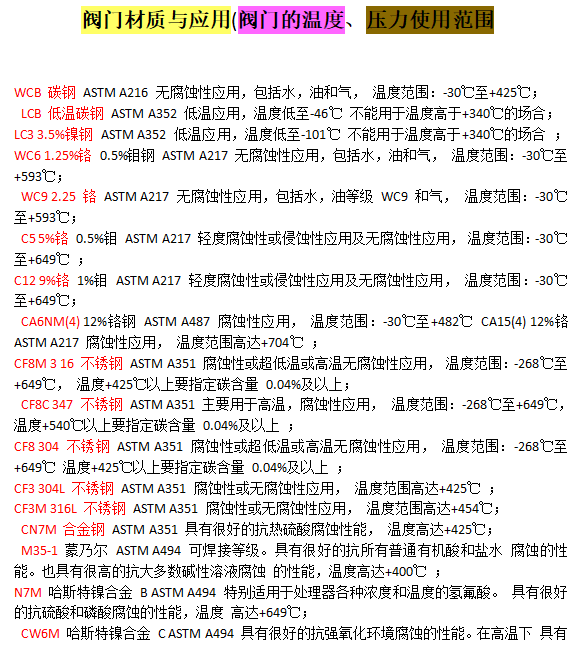 阀门材质与应用(阀门的温度、压力使用范围

WCB 碳钢 ASTM A216 无腐蚀性应用，包括水，油和气， 温度范围：-30℃至+425℃；

LCB 低温碳钢 ASTM A352 低温应用，温度低至-46℃ 不能用于温度高于+340℃的场合；

LC3 3.5%镍钢 ASTM A352 低温应用，温度低至-101℃ 不能用于温度高于+340℃的场合 ；

WC6 1.25%铬 0.5%钼钢 ASTM A217 无腐蚀性应用，包括水，油和气， 温度范围：-30℃至+593℃；

WC9 2.25 铬 ASTM A217 无腐蚀性应用，包括水，油等级 WC9 和气， 温度范围：-30℃至+593℃；

C5 5%铬 0.5%钼 ASTM A217 轻度腐蚀性或侵蚀性应用及无腐蚀性应用， 温度范围：-30℃至+649℃ ；

C12 9%铬 1%钼 ASTM A217 轻度腐蚀性或侵蚀性应用及无腐蚀性应用， 温度范围：-30℃至+649℃；

CA6NM(4) 12%铬钢 ASTM A487 腐蚀性应用， 温度范围：-30℃至+482℃ CA15(4) 12%铬 ASTM A217 腐蚀性应用， 温度范围高达+704℃ ；

CF8M 3 16 不锈钢 ASTM A351 腐蚀性或超低温或高温无腐蚀性应用， 温度范围：-268℃至+649℃， 温度+425℃以上要指定碳含量 0.04%及以上；

CF8C 347 不锈钢 ASTM A351 主要用于高温，腐蚀性应用， 温度范围：-268℃至+649℃，温度+540℃以上要指定碳含量 0.04%及以上 ；

CF8 304 不锈钢 ASTM A351 腐蚀性或超低温或高温无腐蚀性应用， 温度范围：-268℃至+649℃ 温度+425℃以上要指定碳含量 0.04%及以上 ；

CF3 304L 不锈钢 ASTM A351 腐蚀性或无腐蚀性应用， 温度范围高达+425℃ ；

CF3M 316L 不锈钢 ASTM A351 腐蚀性或无腐蚀性应用， 温度范围高达+454℃；

CN7M 合金钢 ASTM A351 具有很好的抗热硫酸腐蚀性能， 温度高达+425℃；

M35-1 蒙乃尔 ASTM A494 可焊接等级。具有很好的抗所有普通有机酸和盐水 腐蚀的性能。也具有很高的抗大多数碱性溶液腐蚀 的性能，温度高达+400℃ ；

N7M 哈斯特镍合金 B ASTM A494 特别适用于处理器各种浓度和温度的氢氟酸。 具有很好的抗硫酸和磷酸腐蚀的性能，温度 高达+649℃；

CW6M 哈斯特镍合金 C ASTM A494 具有很好的抗强氧化环境腐蚀的性能。在高温下 具有